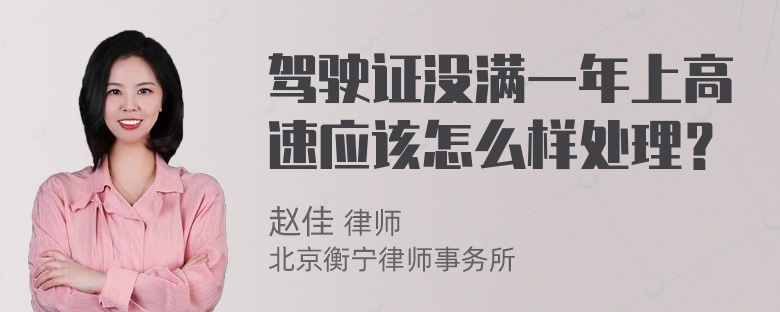 驾驶证没满一年上高速应该怎么样处理?

赵佳 律师
北京衡宁律师事务所